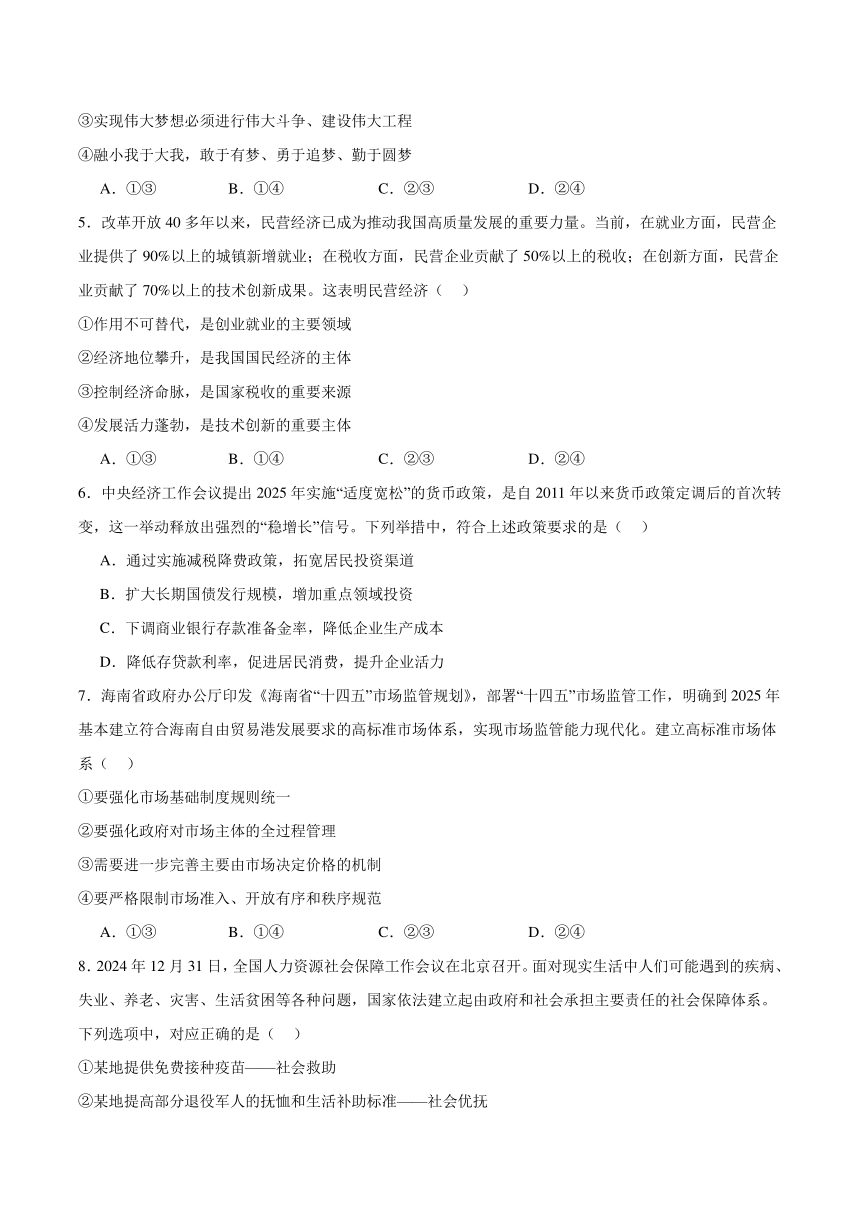 ③实现伟大梦想必须进行伟大斗争、建设伟大工程
④融小我于大我，敢于有梦、勇于追梦、勤于圆梦
A．①③　　B．①④　　C．②③　　D．②④
5．改革开放40多年以来，民营经济已成为推动我国高质量发展的重要力量。当前，在就业方面，民营企业提供了90%以上的城镇新增就业；在税收方面，民营企业贡献了50%以上的税收；在创新方面，民营企业贡献了70%以上的技术创新成果。这表明民营经济（　）
①作用不可替代，是创业就业的主要领域
②经济地位攀升，是我国国民经济的主体
③控制经济命脉，是国家税收的重要来源
④发展活力蓬勃，是技术创新的重要主体
A．①③　　B．①④　　C．②③　　D．②④
6．中央经济工作会议提出2025年实施“适度宽松”的货币政策，是自2011年以来货币政策定调后的首次转变，这一举动释放出强烈的“稳增长”信号。下列举措中，符合上述政策要求的是（　）
A．通过实施减税降费政策，拓宽居民投资渠道
B．扩大长期国债发行规模，增加重点领域投资
C．下调商业银行存款准备金率，降低企业生产成本
D．降低存贷款利率，促进居民消费，提升企业活力
7．海南省政府办公厅印发《海南省“十四五”市场监管规划》，部署“十四五”市场监管工作，明确到2025年基本建立符合海南自由贸易港发展要求的高标准市场体系，实现市场监管能力现代化。建立高标准市场体系（　）
①要强化市场基础制度规则统一
②要强化政府对市场主体的全过程管理
③需要进一步完善主要由市场决定价格的机制
④要严格限制市场准入、开放有序和秩序规范
A．①③　　B．①④　　C．②③　　D．②④
8．2024年12月31日，全国人力资源社会保障工作会议在北京召开。面对现实生活中人们可能遇到的疾病、失业、养老、灾害、生活贫困等各种问题，国家依法建立起由政府和社会承担主要责任的社会保障体系。下列选项中，对应正确的是（　）
①某地提供免费接种疫苗——社会救助
②某地提高部分退役军人的抚恤和生活补助标准——社会优抚